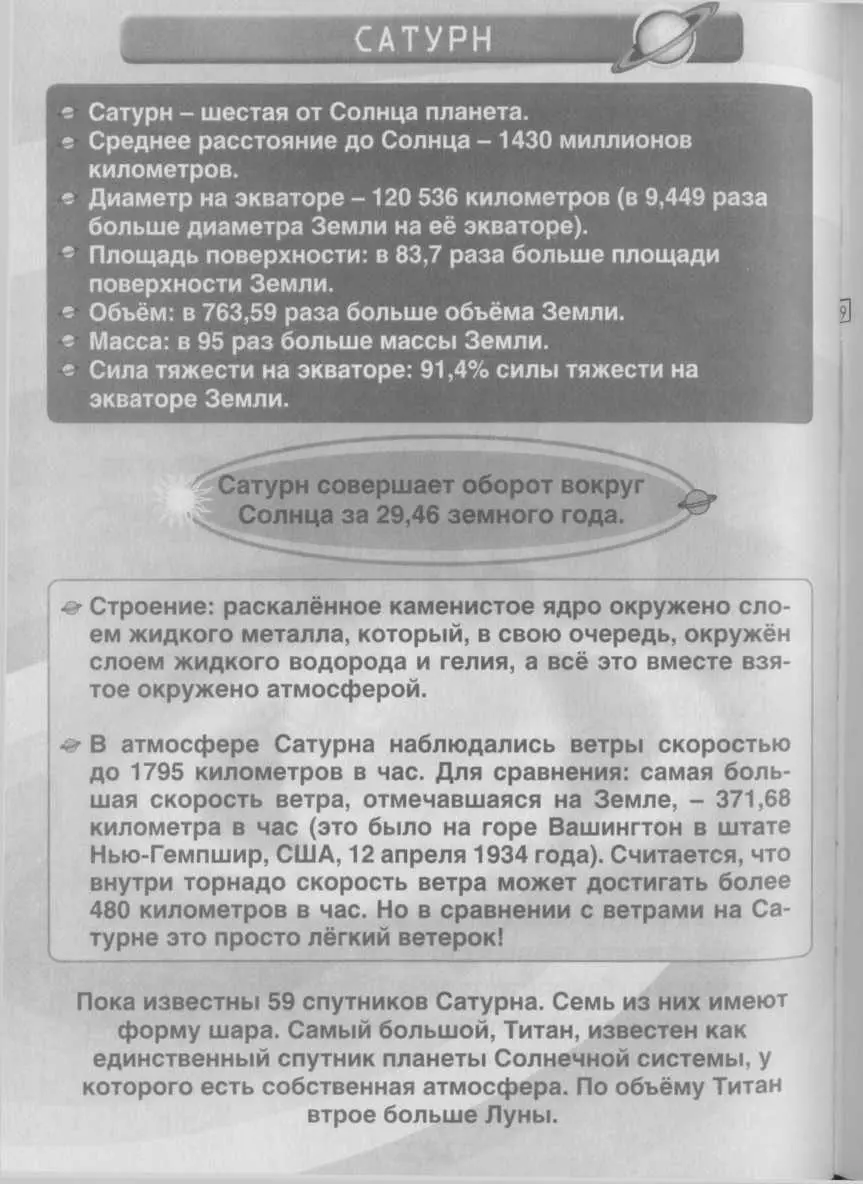 САТУРН

• Сатурн – шестая от Солнца планета.
• Среднее расстояние до Солнца – 1430 миллионов километров.
• Диаметр на экваторе – 120 536 километров (в 9,449 раза больше диаметра Земли на её экваторе).
• Площадь поверхности: в 83,7 раза больше площади поверхности Земли.
• Объём: в 763,59 раза больше объёма Земли.
• Масса: в 95 раз больше массы Земли.
• Сила тяжести на экваторе: 91,4% силы тяжести на экваторе Земли.

9

Сатурн совершает оборот вокруг Солнца за 29,46 земного года.

Строение: раскалённое каменистое ядро окружено слоем жидкого металла, который, в свою очередь, окружён слоем жидкого водорода и гелия, а всё это вместе взятое окружено атмосферой.

В атмосфере Сатурна наблюдались ветры скоростью до 1795 километров в час. Для сравнения: самая большая скорость ветра, отмечавшаяся на Земле, – 371,68 километра в час (это было на горе Вашингтон в штате Нью-Гемпшир, США, 12 апреля 1934 года). Считается, что внутри торнадо скорость ветра может достигать более 480 километров в час. Но в сравнении с ветрами на Сатурне это просто лёгкий ветерок!

Пока известны 59 спутников Сатурна. Семь из них имеют форму шара. Самый большой, Титан, известен как единственный спутник планеты Солнечной системы, у которого есть собственная атмосфера. По объёму Титан втрое больше Луны.